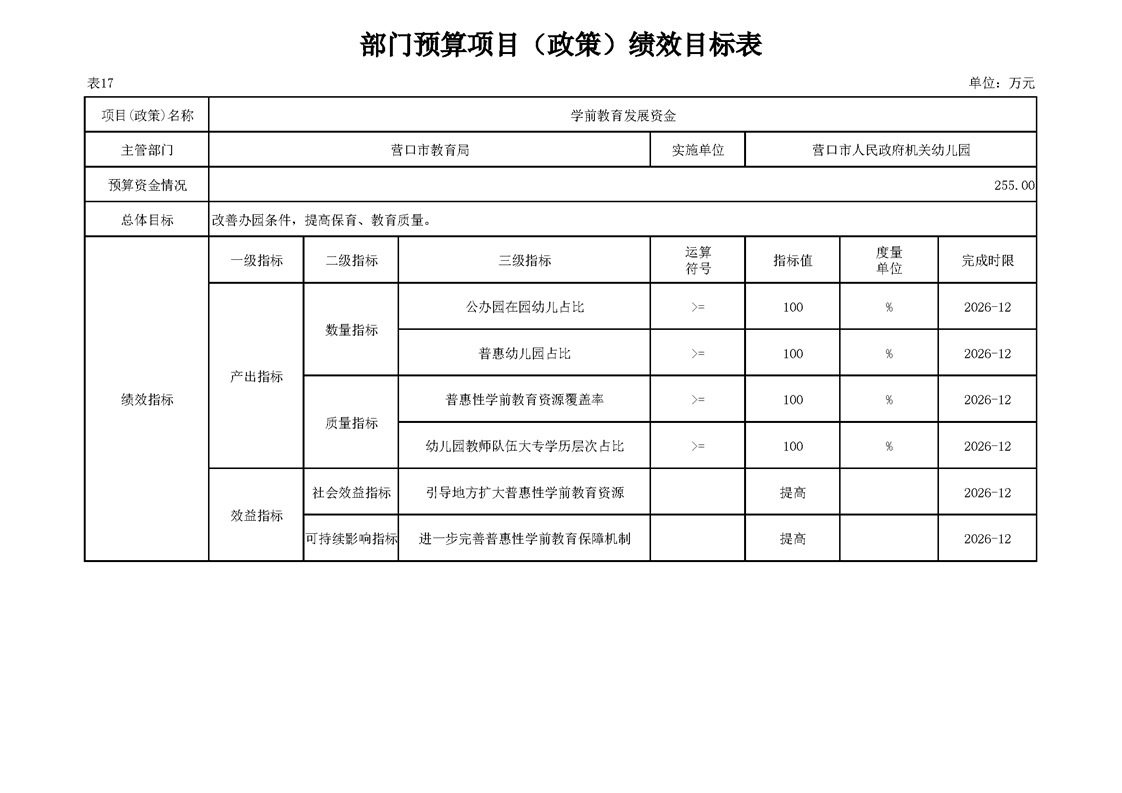 部门预算项目（政策）绩效目标表

表17

单位：万元

| 项目(政策)名称 | 学前教育发展资金 | | | | | | |
|---|---|---|---|---|---|---|---|
| 主管部门 | 营口市教育局 | | | 实施单位 | 营口市人民政府机关幼儿园 | | |
| 预算资金情况 | 255.00 | | | | | | |
| 总体目标 | 改善办园条件，提高保育、教育质量。 | | | | | | |
| 绩效指标 | 一级指标 | 二级指标 | 三级指标 | 运算符号 | 指标值 | 度量单位 | 完成时限 |
| | 产出指标 | 数量指标 | 公办园在园幼儿占比 | >= | 100 | % | 2026-12 |
| | | | 普惠幼儿园占比 | >= | 100 | % | 2026-12 |
| | | 质量指标 | 普惠性学前教育资源覆盖率 | >= | 100 | % | 2026-12 |
| | | | 幼儿园教师队伍大专学历层次占比 | >= | 100 | % | 2026-12 |
| | 效益指标 | 社会效益指标 | 引导地方扩大普惠性学前教育资源 | | 提高 | | 2026-12 |
| | | 可持续影响指标 | 进一步完善普惠性学前教育保障机制 | | 提高 | | 2026-12 |